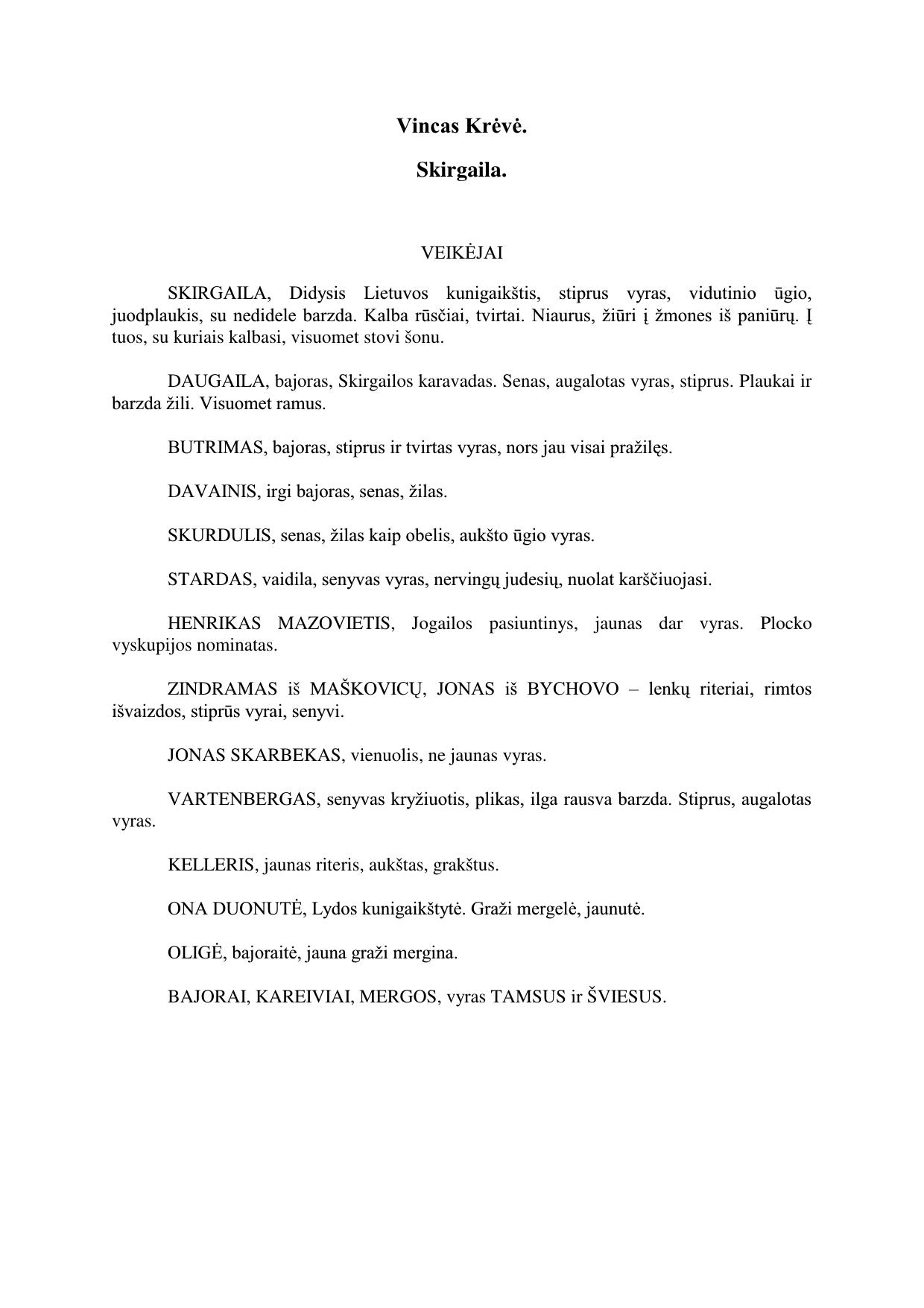 Vincas Krėvė.

Skirgaila.

VEIKĖJAI

SKIRGAILA, Didysis Lietuvos kunigaikštis, stiprus vyras, vidutinio ūgio, juodplaukis, su nedidele barzda. Kalba rūsčiai, tvirtai. Niaurus, žiūri į žmones iš paniūrų. Į tuos, su kuriais kalbasi, visuomet stovi šonu.

DAUGAILA, bajoras, Skirgailos karavadas. Senas, augalotas vyras, stiprus. Plaukai ir barzda žili. Visuomet ramus.

BUTRIMAS, bajoras, stiprus ir tvirtas vyras, nors jau visai pražilęs.

DAVAINIS, irgi bajoras, senas, žilas.

SKURDULIS, senas, žilas kaip obelis, aukšto ūgio vyras.

STARDAS, vaidila, senyvas vyras, nervingų judesių, nuolat karščiuojasi.

HENRIKAS MAZOVIETIS, Jogailos pasiuntinys, jaunas dar vyras. Plocko vyskupijos nominatas.

ZINDRAMAS iš MAŠKOVICŲ, JONAS iš BYCHOVO – lenkų riteriai, rimtos išvaizdos, stiprūs vyrai, senyvi.

JONAS SKARBEKAS, vienuolis, ne jaunas vyras.

VARTENBERGAS, senyvas kryžiuotis, plikas, ilga rausva barzda. Stiprus, augalotas vyras.

KELLERIS, jaunas riteris, aukštas, grakštus.

ONA DUONUTĖ, Lydos kunigaikštytė. Graži mergelė, jaunutė.

OLIGĖ, bajoraitė, jauna graži mergina.

BAJORAI, KAREIVIAI, MERGOS, vyras TAMSUS ir ŠVIESUS.